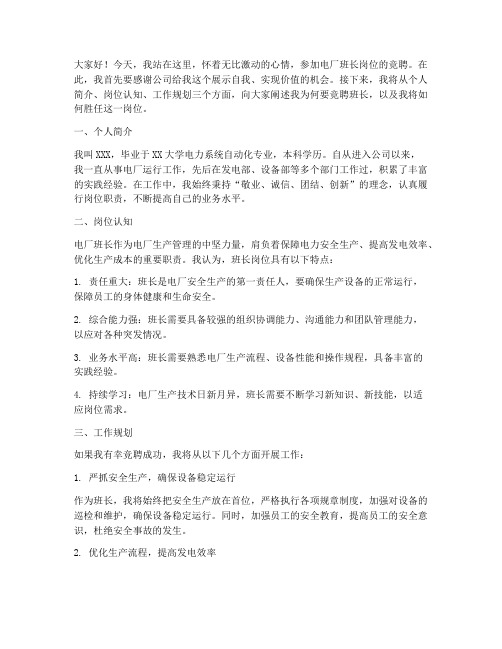 大家好！今天，我站在这里，怀着无比激动的心情，参加电厂班长岗位的竞聘。在此，我首先要感谢公司给我这个展示自我、实现价值的机会。接下来，我将从个人简介、岗位认知、工作规划三个方面，向大家阐述我为何要竞聘班长，以及我将如何胜任这一岗位。

一、个人简介

我叫XXX，毕业于XX大学电力系统自动化专业，本科学历。自从进入公司以来，我一直从事电厂运行工作，先后在发电部、设备部等多个部门工作过，积累了丰富的实践经验。在工作中，我始终秉持“敬业、诚信、团结、创新”的理念，认真履行岗位职责，不断提高自己的业务水平。

二、岗位认知

电厂班长作为电厂生产管理的中坚力量，肩负着保障电力安全生产、提高发电效率、优化生产成本的重要职责。我认为，班长岗位具有以下特点：

1. 责任重大：班长是电厂安全生产的第一责任人，要确保生产设备的正常运行，保障员工的身体健康和生命安全。

2. 综合能力强：班长需要具备较强的组织协调能力、沟通能力和团队管理能力，以应对各种突发情况。

3. 业务水平高：班长需要熟悉电厂生产流程、设备性能和操作规程，具备丰富的实践经验。

4. 持续学习：电厂生产技术日新月异，班长需要不断学习新知识、新技能，以适应岗位需求。

三、工作规划

如果我有幸竞聘成功，我将从以下几个方面开展工作：

1. 严抓安全生产，确保设备稳定运行

作为班长，我将始终把安全生产放在首位，严格执行各项规章制度，加强对设备的巡检和维护，确保设备稳定运行。同时，加强员工的安全教育，提高员工的安全意识，杜绝安全事故的发生。

2. 优化生产流程，提高发电效率